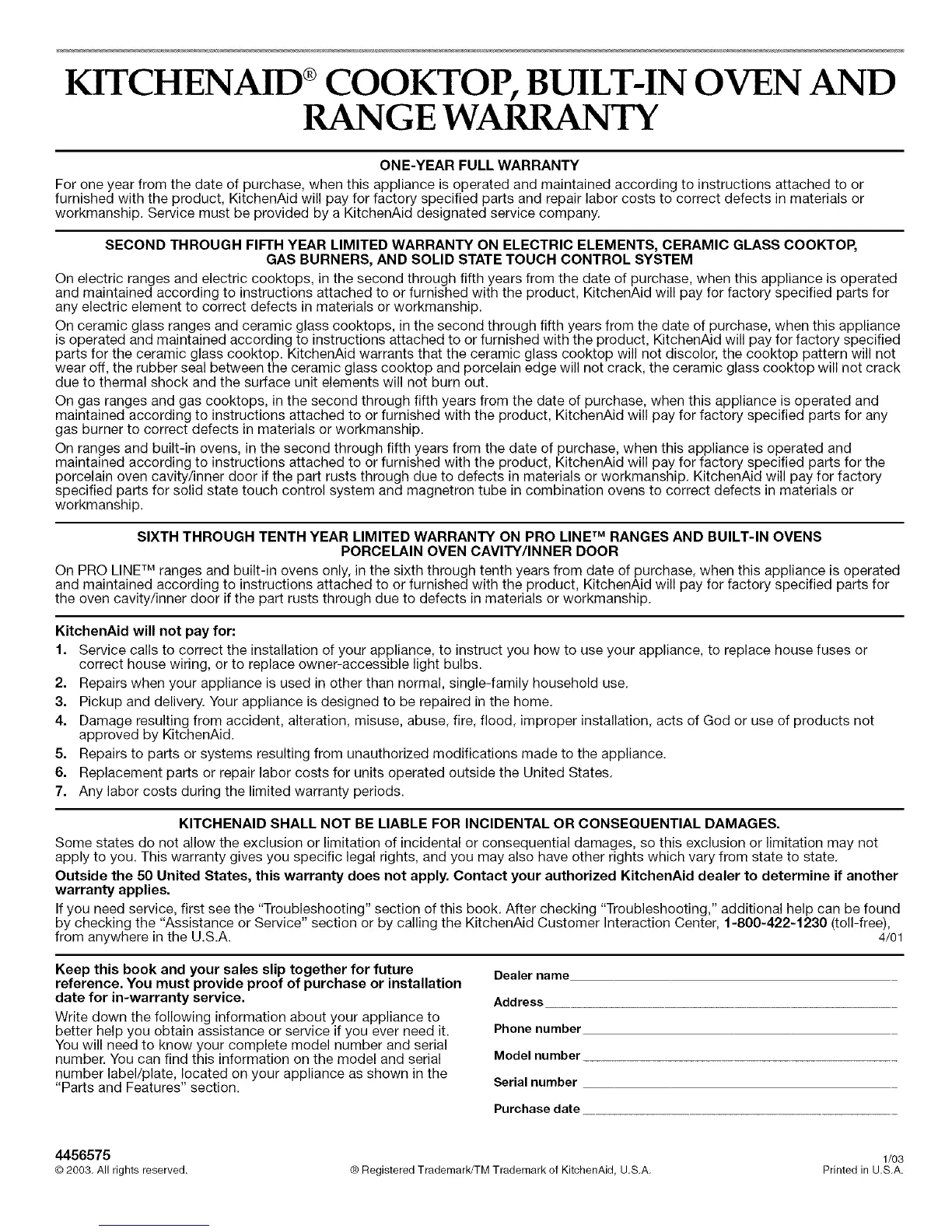 KITCHENAID® COOKTOP, BUILT-IN OVEN AND RANGE WARRANTY

ONE-YEAR FULL WARRANTY

For one year from the date of purchase, when this appliance is operated and maintained according to instructions attached to or furnished with the product, KitchenAid will pay for factory specified parts and repair labor costs to correct defects in materials or workmanship. Service must be provided by a KitchenAid designated service company.

SECOND THROUGH FIFTH YEAR LIMITED WARRANTY ON ELECTRIC ELEMENTS, CERAMIC GLASS COOKTOP, GAS BURNERS, AND SOLID STATE TOUCH CONTROL SYSTEM

On electric ranges and electric cooktops, in the second through fifth years from the date of purchase, when this appliance is operated and maintained according to instructions attached to or furnished with the product, KitchenAid will pay for factory specified parts for any electric element to correct defects in materials or workmanship.

On ceramic glass ranges and ceramic glass cooktops, in the second through fifth years from the date of purchase, when this appliance is operated and maintained according to instructions attached to or furnished with the product, KitchenAid will pay for factory specified parts for the ceramic glass cooktop. KitchenAid warrants that the ceramic glass cooktop will not discolor, the cooktop pattern will not wear off, the rubber seal between the ceramic glass cooktop and porcelain edge will not crack, the ceramic glass cooktop will not crack due to thermal shock and the surface unit elements will not burn out.

On gas ranges and gas cooktops, in the second through fifth years from the date of purchase, when this appliance is operated and maintained according to instructions attached to or furnished with the product, KitchenAid will pay for factory specified parts for any gas burner to correct defects in materials or workmanship.

On ranges and built-in ovens, in the second through fifth years from the date of purchase, when this appliance is operated and maintained according to instructions attached to or furnished with the product, KitchenAid will pay for factory specified parts for the porcelain oven cavity/inner door if the part rusts through due to defects in materials or workmanship. KitchenAid will pay for factory specified parts for solid state touch control system and magnetron tube in combination ovens to correct defects in materials or workmanship.

SIXTH THROUGH TENTH YEAR LIMITED WARRANTY ON PRO LINE™ RANGES AND BUILT-IN OVENS PORCELAIN OVEN CAVITY/INNER DOOR

On PRO LINE™ ranges and built-in ovens only, in the sixth through tenth years from date of purchase, when this appliance is operated and maintained according to instructions attached to or furnished with the product, KitchenAid will pay for factory specified parts for the oven cavity/inner door if the part rusts through due to defects in materials or workmanship.

KitchenAid will not pay for:
1. Service calls to correct the installation of your appliance, to instruct you how to use your appliance, to replace house fuses or correct house wiring, or to replace owner-accessible light bulbs.
2. Repairs when your appliance is used in other than normal, single-family household use.
3. Pickup and delivery. Your appliance is designed to be repaired in the home.
4. Damage resulting from accident, alteration, misuse, abuse, fire, flood, improper installation, acts of God or use of products not approved by KitchenAid.
5. Repairs to parts or systems resulting from unauthorized modifications made to the appliance.
6. Replacement parts or repair labor costs for units operated outside the United States.
7. Any labor costs during the limited warranty periods.

KITCHENAID SHALL NOT BE LIABLE FOR INCIDENTAL OR CONSEQUENTIAL DAMAGES.

Some states do not allow the exclusion or limitation of incidental or consequential damages, so this exclusion or limitation may not apply to you. This warranty gives you specific legal rights, and you may also have other rights which vary from state to state.

Outside the 50 United States, this warranty does not apply. Contact your authorized KitchenAid dealer to determine if another warranty applies.

If you need service, first see the "Troubleshooting" section of this book. After checking "Troubleshooting," additional help can be found by checking the "Assistance or Service" section or by calling the KitchenAid Customer Interaction Center, 1-800-422-1230 (toll-free), from anywhere in the U.S.A. 4/01

Keep this book and your sales slip together for future reference. You must provide proof of purchase or installation date for in-warranty service.

Write down the following information about your appliance to better help you obtain assistance or service if you ever need it. You will need to know your complete model number and serial number. You can find this information on the model and serial number label/plate, located on your appliance as shown in the "Parts and Features" section.

Dealer name
Address
Phone number
Model number
Serial number
Purchase date

4456575
© 2003. All rights reserved.
® Registered Trademark/TM Trademark of KitchenAid, U.S.A.
1/03
Printed in U.S.A.